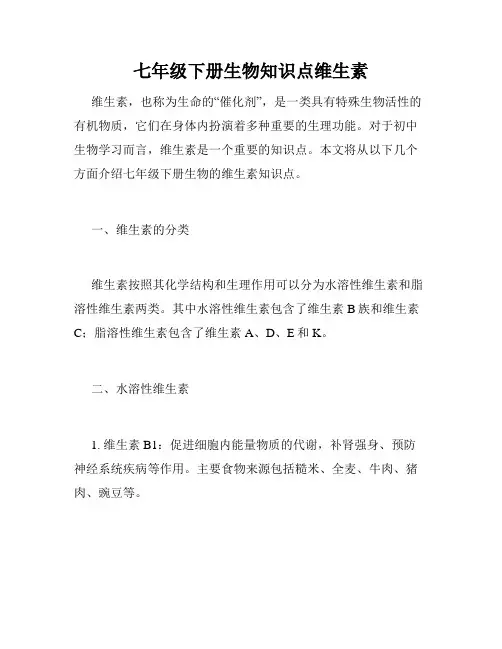 七年级下册生物知识点维生素

维生素，也称为生命的“催化剂”，是一类具有特殊生物活性的有机物质，它们在身体内扮演着多种重要的生理功能。对于初中生物学习而言，维生素是一个重要的知识点。本文将从以下几个方面介绍七年级下册生物的维生素知识点。

一、维生素的分类

维生素按照其化学结构和生理作用可以分为水溶性维生素和脂溶性维生素两类。其中水溶性维生素包含了维生素 B 族和维生素 C；脂溶性维生素包含了维生素 A、D、E 和 K。

二、水溶性维生素

1. 维生素 B1：促进细胞内能量物质的代谢，补肾强身、预防神经系统疾病等作用。主要食物来源包括糙米、全麦、牛肉、猪肉、豌豆等。